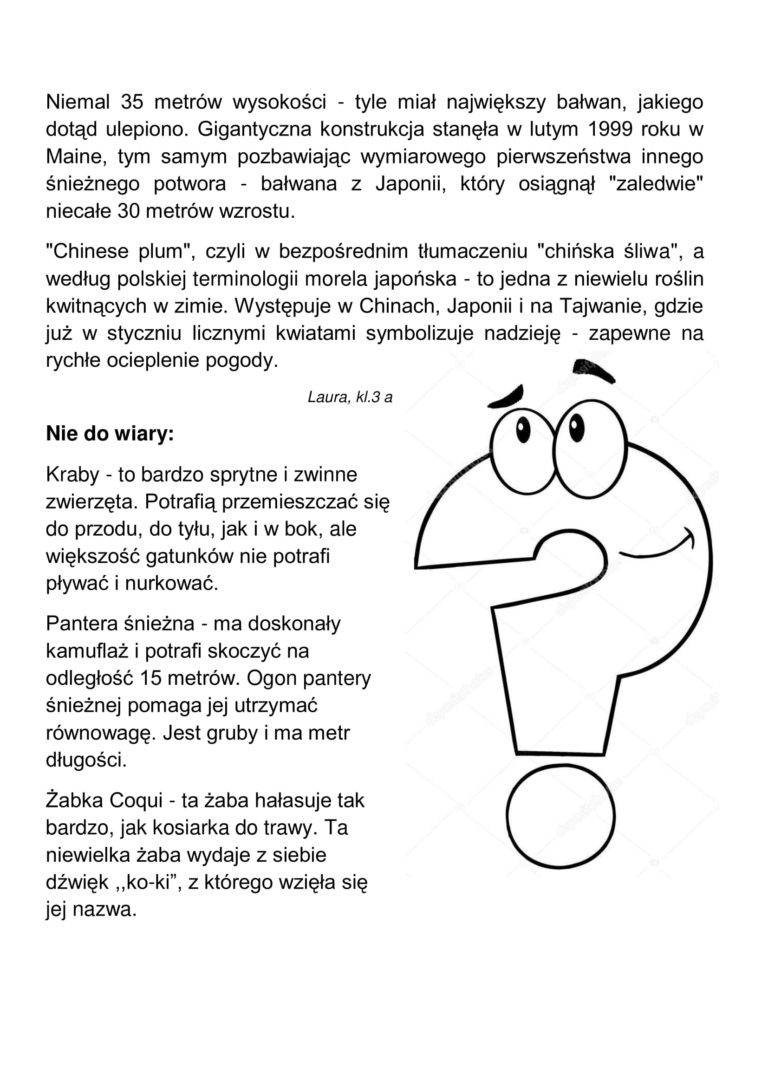 Niemal 35 metrów wysokości - tyle miał największy bałwan, jakiego dotąd ulepiono. Gigantyczna konstrukcja stanęła w lutym 1999 roku w Maine, tym samym pozbawiając wymiarowego pierwszeństwa innego śnieżnego potwora - bałwana z Japonii, który osiągnął "zaledwie" niecałe 30 metrów wzrostu.

"Chinese plum", czyli w bezpośrednim tłumaczeniu "chińska śliwa", a według polskiej terminologii morela japońska - to jedna z niewielu roślin kwitnących w zimie. Występuje w Chinach, Japonii i na Tajwanie, gdzie już w styczniu licznymi kwiatami symbolizuje nadzieję - zapewne na rychłe ocieplenie pogody.

Laura, kl.3 a

Nie do wiary:

Kraby - to bardzo sprytne i zwinne zwierzęta. Potrafią przemieszczać się do przodu, do tyłu, jak i w bok, ale większość gatunków nie potrafi pływać i nurkować.

Pantera śnieżna - ma doskonały kamuflaż i potrafi skoczyć na odległość 15 metrów. Ogon pantery śnieżnej pomaga jej utrzymać równowagę. Jest gruby i ma metr długości.

Żabka Coqui - ta żaba hałasuje tak bardzo, jak kosiarka do trawy. Ta niewielka żaba wydaje z siebie dźwięk ,,ko-ki", z którego wzięła się jej nazwa.